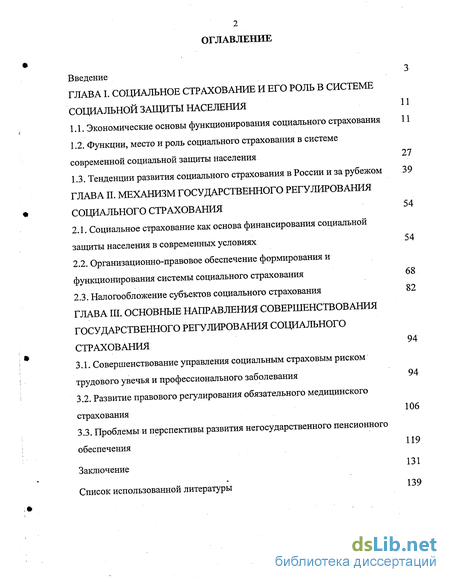 2

ОГЛАВЛЕНИЕ

Введение 3

ГЛАВА I. СОЦИАЛЬНОЕ СТРАХОВАНИЕ И ЕГО РОЛЬ В СИСТЕМЕ СОЦИАЛЬНОЙ ЗАЩИТЫ НАСЕЛЕНИЯ 11

1.1. Экономические основы функционирования социального страхования 11

1.2. Функции, место и роль социального страхования в системе современной социальной защиты населения 27

1.3. Тенденции развития социального страхования в России и за рубежом 39

ГЛАВА II. МЕХАНИЗМ ГОСУДАРСТВЕННОГО РЕГУЛИРОВАНИЯ СОЦИАЛЬНОГО СТРАХОВАНИЯ 54

2.1. Социальное страхование как основа финансирования социальной защиты населения в современных условиях 54

2.2. Организационно-правовое обеспечение формирования и функционирования системы социального страхования 68

2.3. Налогообложение субъектов социального страхования 82

ГЛАВА III. ОСНОВНЫЕ НАПРАВЛЕНИЯ СОВЕРШЕНСТВОВАНИЯ ГОСУДАРСТВЕННОГО РЕГУЛИРОВАНИЯ СОЦИАЛЬНОГО СТРАХОВАНИЯ 94

3.1. Совершенствование управления социальным страховым риском трудового увечья и профессионального заболевания 94

3.2. Развитие правового регулирования обязательного медицинского страхования 106

3.3. Проблемы и перспективы развития негосударственного пенсионного обеспечения 119

Заключение 131

Список использованной литературы 139

dsLib.net
библиотека диссертаций